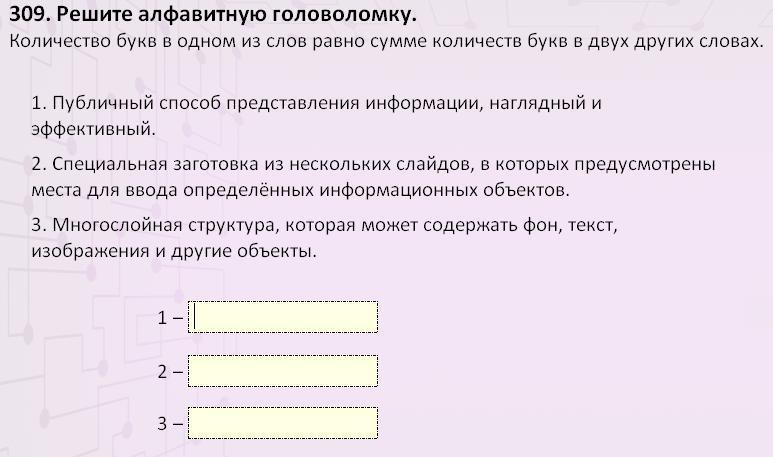 309. Решите алфавитную головоломку.
Количество букв в одном из слов равно сумме количеств букв в двух других словах.

1. Публичный способ представления информации, наглядный и эффективный.

2. Специальная заготовка из нескольких слайдов, в которых предусмотрены места для ввода определённых информационных объектов.

3. Многослойная структура, которая может содержать фон, текст, изображения и другие объекты.

1 –

2 –

3 –